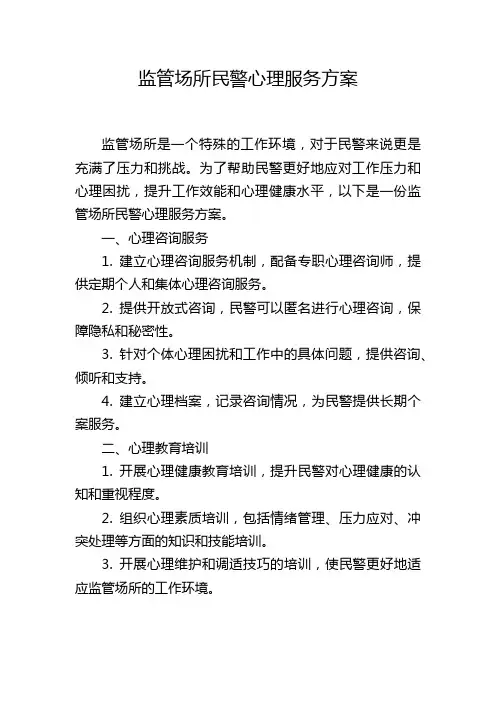 监管场所民警心理服务方案

监管场所是一个特殊的工作环境，对于民警来说更是充满了压力和挑战。为了帮助民警更好地应对工作压力和心理困扰，提升工作效能和心理健康水平，以下是一份监管场所民警心理服务方案。

一、心理咨询服务

1. 建立心理咨询服务机制，配备专职心理咨询师，提供定期个人和集体心理咨询服务。

2. 提供开放式咨询，民警可以匿名进行心理咨询，保障隐私和秘密性。

3. 针对个体心理困扰和工作中的具体问题，提供咨询、倾听和支持。

4. 建立心理档案，记录咨询情况，为民警提供长期个案服务。

二、心理教育培训

1. 开展心理健康教育培训，提升民警对心理健康的认知和重视程度。

2. 组织心理素质培训，包括情绪管理、压力应对、冲突处理等方面的知识和技能培训。

3. 开展心理维护和调适技巧的培训，使民警更好地适应监管场所的工作环境。